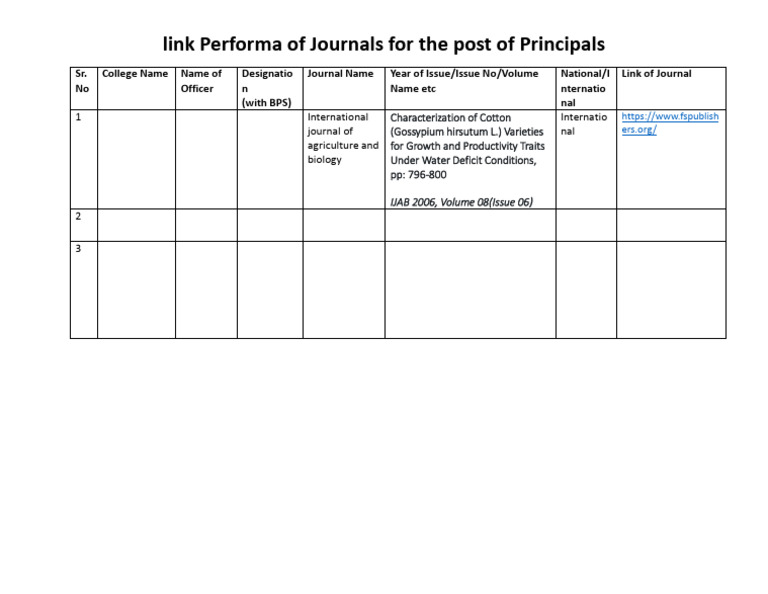 link Performa of Journals for the post of Principals

| Sr. No | College Name | Name of Officer | Designation (with BPS) | Journal Name | Year of Issue/Issue No/Volume Name etc | National/International | Link of Journal |
|---|---|---|---|---|---|---|---|
| 1 | | | | International journal of agriculture and biology | Characterization of Cotton (Gossypium hirsutum L.) Varieties for Growth and Productivity Traits Under Water Deficit Conditions, pp: 796-800 IJAB 2006, Volume 08(Issue 06) | International | https://www.fspublishers.org/ |
| 2 | | | | | | | |
| 3 | | | | | | | |